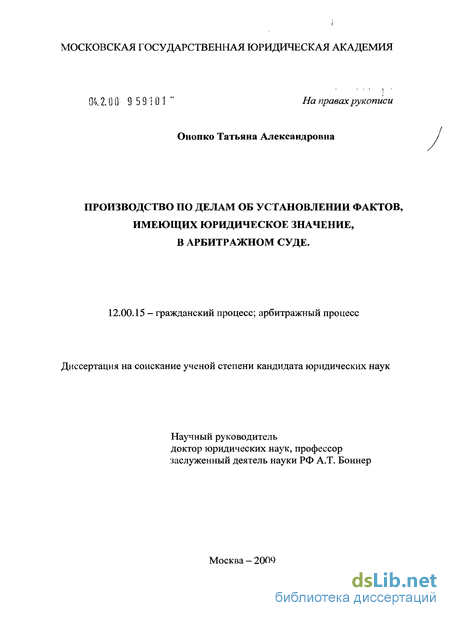 МОСКОВСКАЯ ГОСУДАРСТВЕННАЯ ЮРИДИЧЕСКАЯ АКАДЕМИЯ

04.2.00 959101

На правах рукописи

Онопко Татьяна Александровна

ПРОИЗВОДСТВО ПО ДЕЛАМ ОБ УСТАНОВЛЕНИИ ФАКТОВ, ИМЕЮЩИХ ЮРИДИЧЕСКОЕ ЗНАЧЕНИЕ, В АРБИТРАЖНОМ СУДЕ.

12.00.15 – гражданский процесс; арбитражный процесс

Диссертация на соискание ученой степени кандидата юридических наук

Научный руководитель
доктор юридических наук, профессор
заслуженный деятель науки РФ А.Т. Боннер

Москва – 2009

dsLib.net
библиотека диссертаций